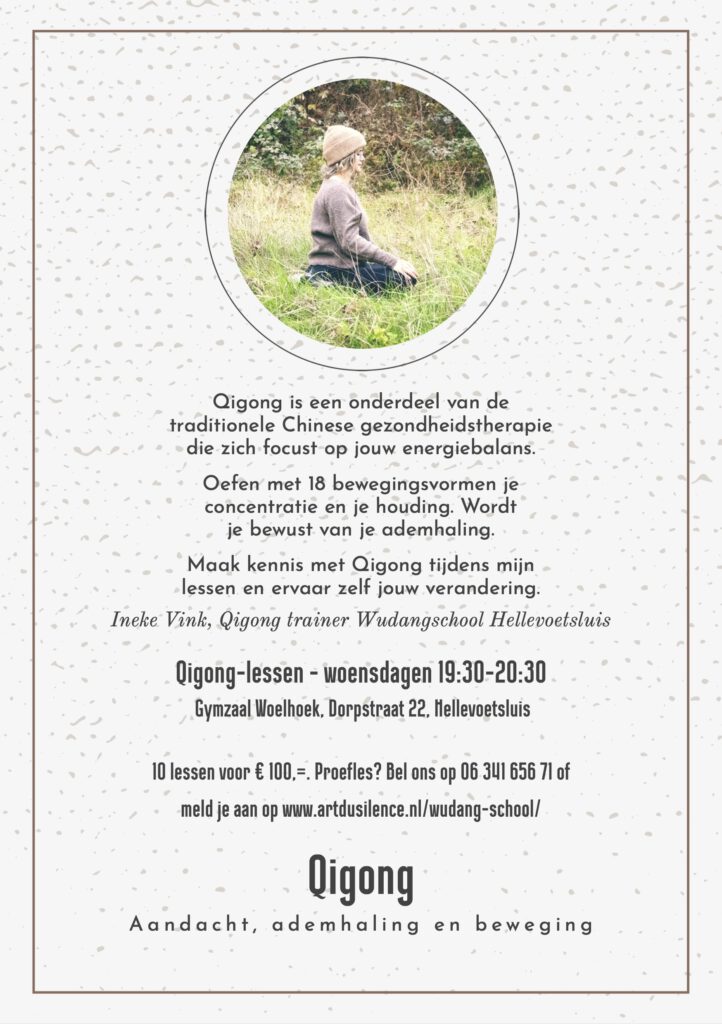 Qigong is een onderdeel van de traditionele Chinese gezondheidstherapie die zich focust op jouw energiebalans.

Oefen met 18 bewegingsvormen je concentratie en je houding. Wordt je bewust van je ademhaling.

Maak kennis met Qigong tijdens mijn lessen en ervaar zelf jouw verandering.

Ineke Vink, Qigong trainer Wudangschool Hellevoetsluis

Qigong-lessen - woensdagen 19:30-20:30

Gymzaal Woelhoek, Dorpstraat 22, Hellevoetsluis

10 lessen voor € 100,=. Proefles? Bel ons op 06 341 656 71 of

meld je aan op www.artdusilence.nl/wudang-school/

Qigong

Aandacht, ademhaling en beweging